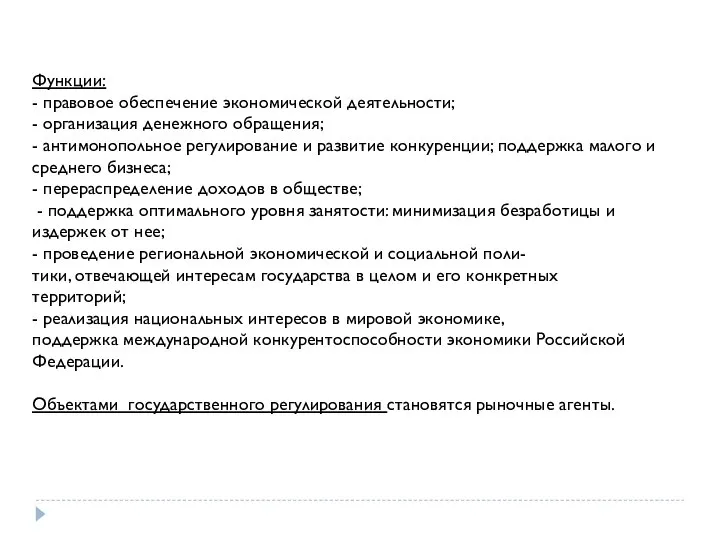 Функции:
- правовое обеспечение экономической деятельности;
- организация денежного обращения;
- антимонопольное регулирование и развитие конкуренции; поддержка малого и среднего бизнеса;
- перераспределение доходов в обществе;
- поддержка оптимального уровня занятости: минимизация безработицы и издержек от нее;
- проведение региональной экономической и социальной политики, отвечающей интересам государства в целом и его конкретных территорий;
- реализация национальных интересов в мировой экономике, поддержка международной конкурентоспособности экономики Российской Федерации.

Объектами государственного регулирования становятся рыночные агенты.